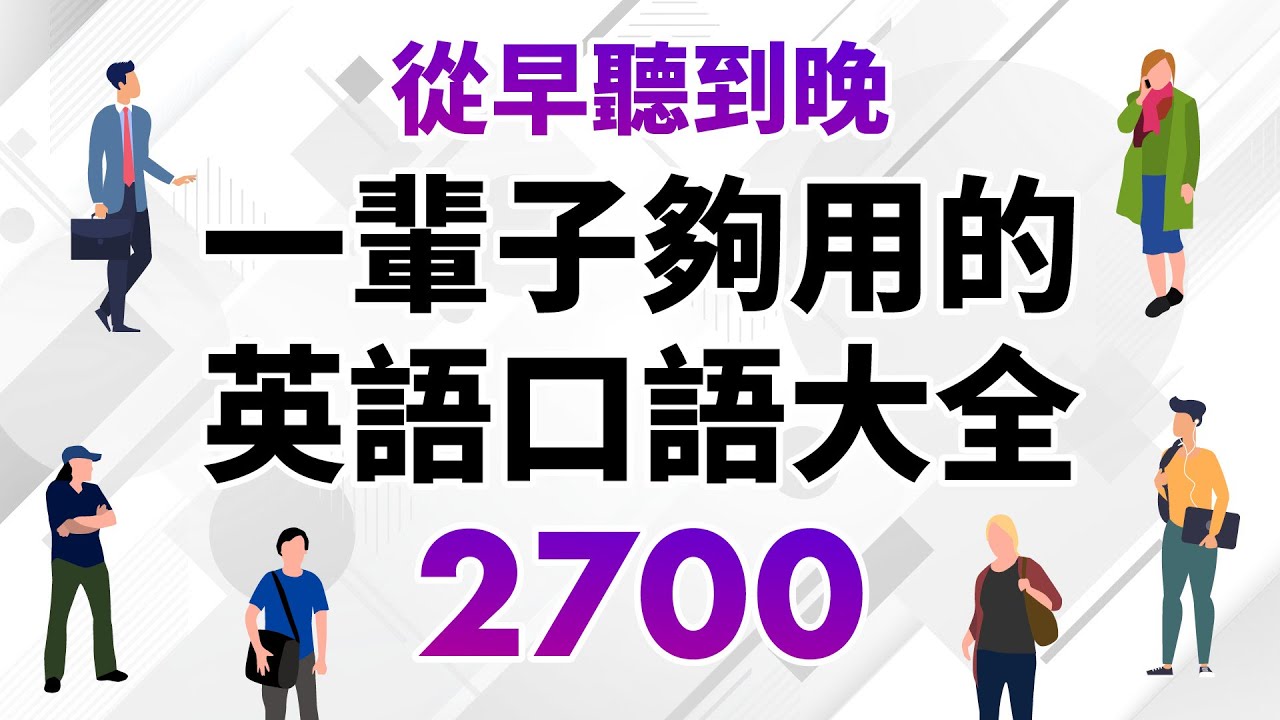 從早聽到晚

一輩子夠用的
英語口語大全

2700